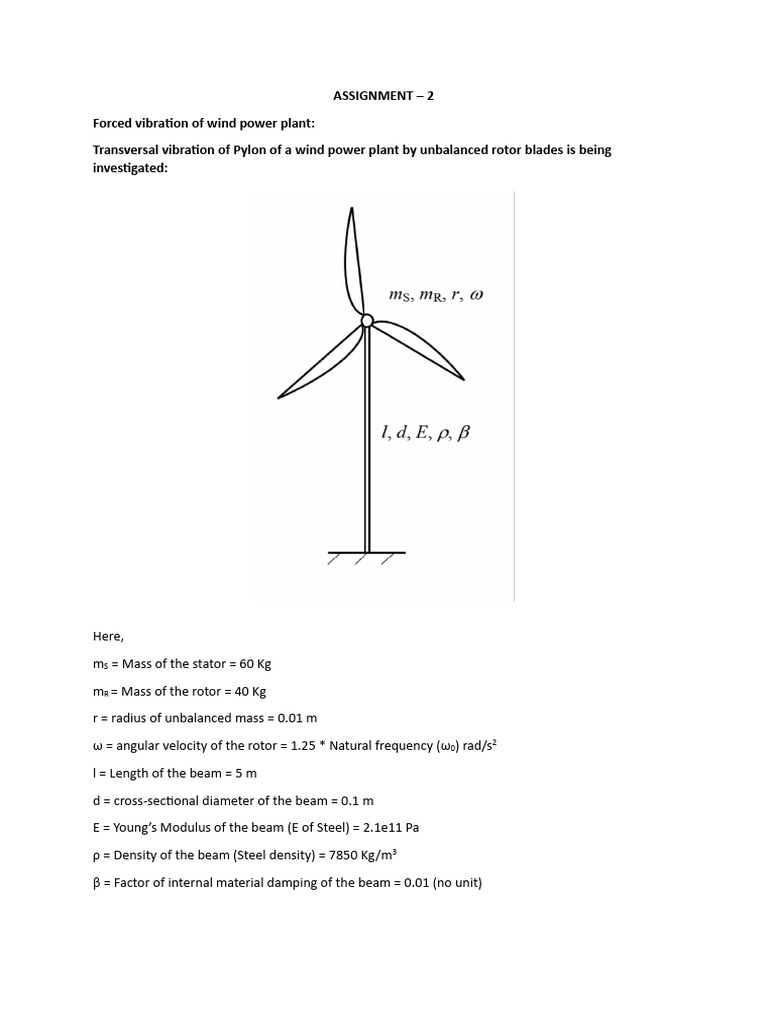 ASSIGNMENT – 2

Forced vibration of wind power plant:

Transversal vibration of Pylon of a wind power plant by unbalanced rotor blades is being investigated:

$m_S, m_R, r, \omega$

$l, d, E, \rho, \beta$

Here,

$m_S$ = Mass of the stator = 60 Kg

$m_R$ = Mass of the rotor = 40 Kg

r = radius of unbalanced mass = 0.01 m

ω = angular velocity of the rotor = 1.25 * Natural frequency ($\omega_0$) rad/$s^2$

l = Length of the beam = 5 m

d = cross-sectional diameter of the beam = 0.1 m

E = Young's Modulus of the beam (E of Steel) = 2.1e11 Pa

ρ = Density of the beam (Steel density) = 7850 Kg/$m^3$

β = Factor of internal material damping of the beam = 0.01 (no unit)